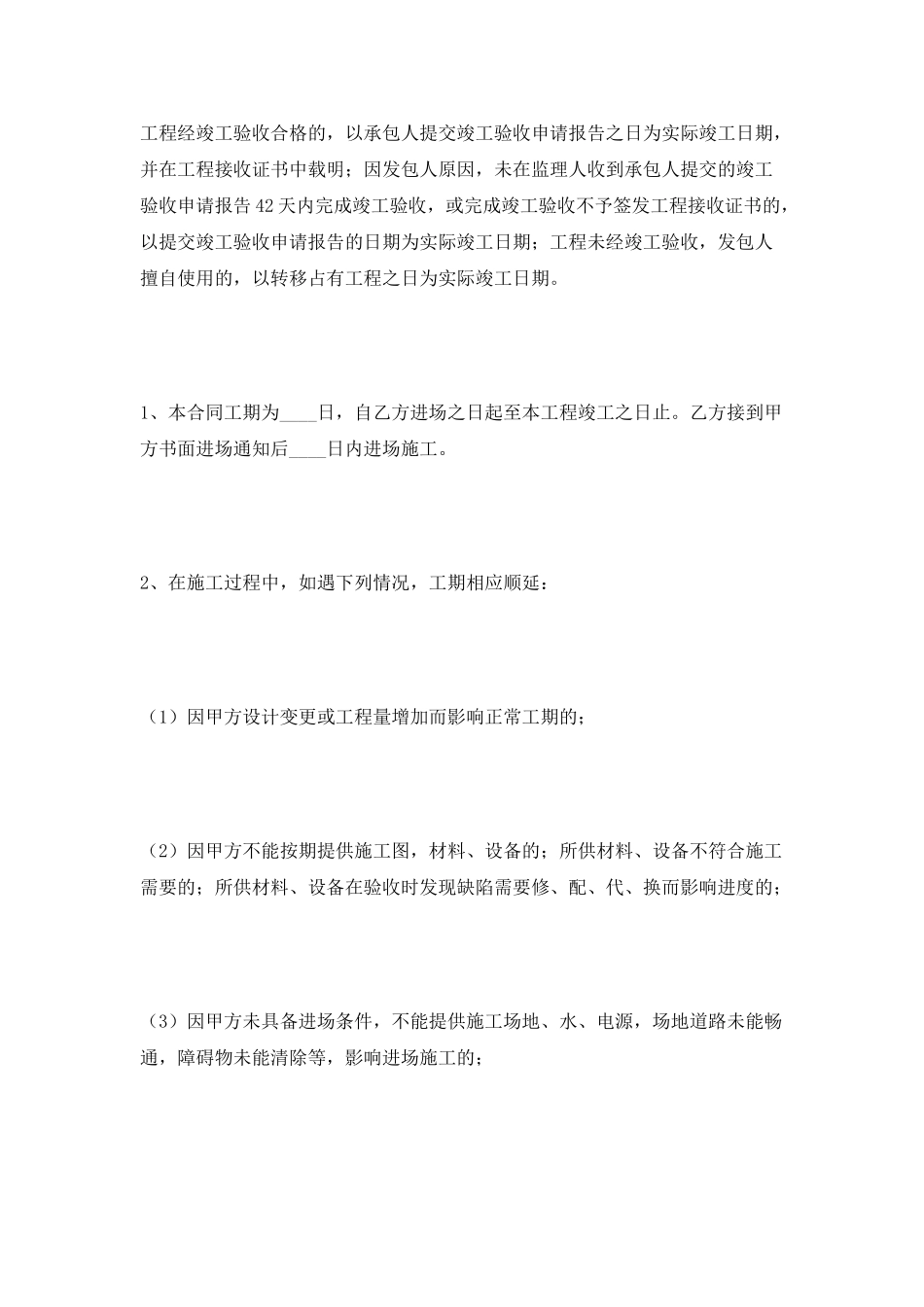 工程经竣工验收合格的，以承包人提交竣工验收申请报告之日为实际竣工日期，并在工程接收证书中载明；因发包人原因，未在监理人收到承包人提交的竣工验收申请报告42天内完成竣工验收，或完成竣工验收不予签发工程接收证书的，以提交竣工验收申请报告的日期为实际竣工日期；工程未经竣工验收，发包人擅自使用的，以转移占有工程之日为实际竣工日期。

1、本合同工期为____日，自乙方进场之日起至本工程竣工之日止。乙方接到甲方书面进场通知后____日内进场施工。

2、在施工过程中，如遇下列情况，工期相应顺延：

（1）因甲方设计变更或工程量增加而影响正常工期的；

（2）因甲方不能按期提供施工图，材料、设备的；所供材料、设备不符合施工需要的；所供材料、设备在验收时发现缺陷需要修、配、代、换而影响进度的；

（3）因甲方未具备进场条件，不能提供施工场地、水、电源，场地道路未能畅通，障碍物未能清除等，影响进场施工的；